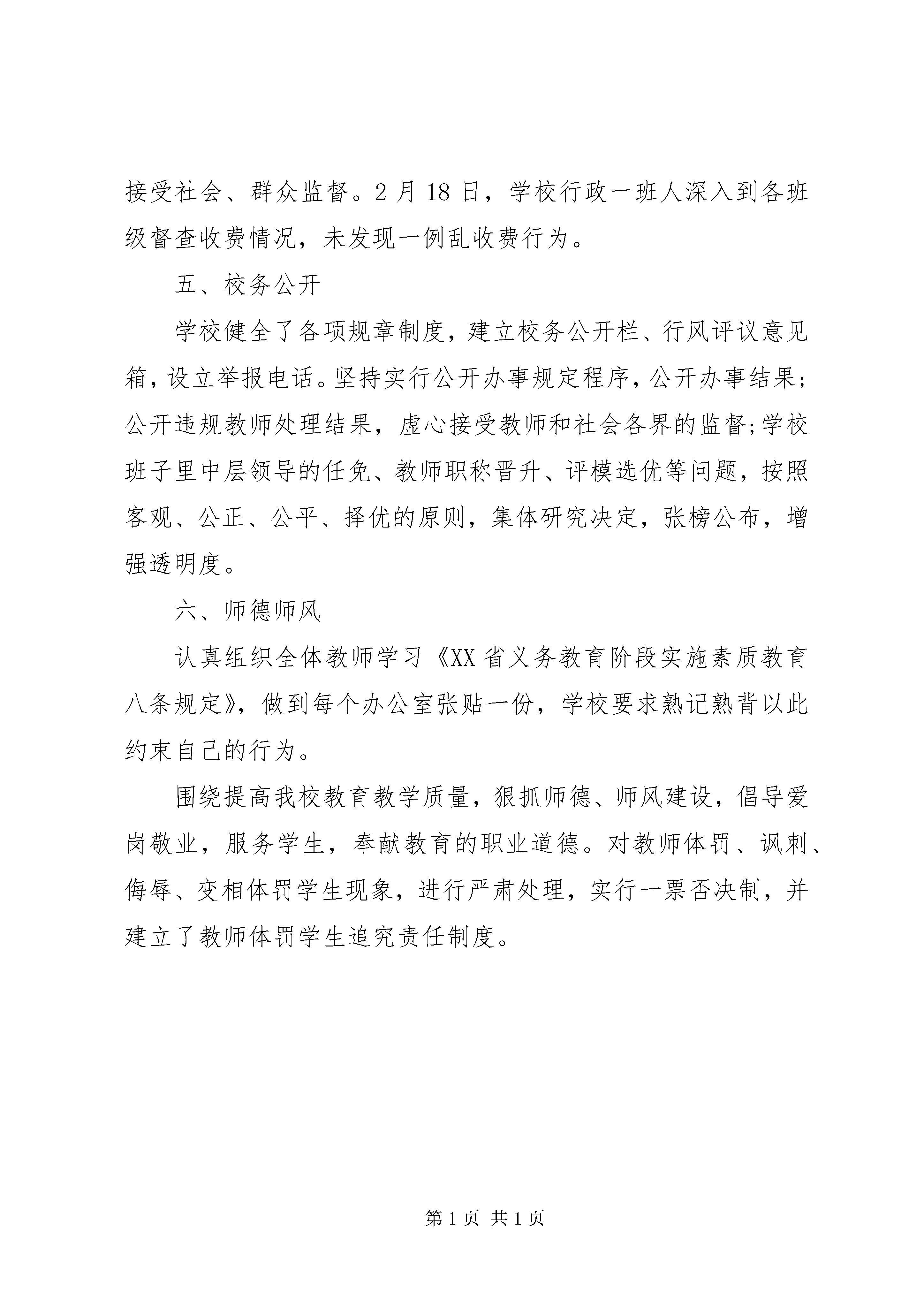 接受社会、群众监督。2月18日，学校行政一班人深入到各班级督查收费情况，未发现一例乱收费行为。

五、校务公开

学校健全了各项规章制度，建立校务公开栏、行风评议意见箱，设立举报电话。坚持实行公开办事规定程序，公开办事结果;公开违规教师处理结果，虚心接受教师和社会各界的监督;学校班子里中层领导的任免、教师职称晋升、评模选优等问题，按照客观、公正、公平、择优的原则，集体研究决定，张榜公布，增强透明度。

六、师德师风

认真组织全体教师学习《XX省义务教育阶段实施素质教育八条规定》，做到每个办公室张贴一份，学校要求熟记熟背以此约束自己的行为。

围绕提高我校教育教学质量，狠抓师德、师风建设，倡导爱岗敬业，服务学生，奉献教育的职业道德。对教师体罚、讽刺、侮辱、变相体罚学生现象，进行严肃处理，实行一票否决制，并建立了教师体罚学生追究责任制度。

第1页 共1页